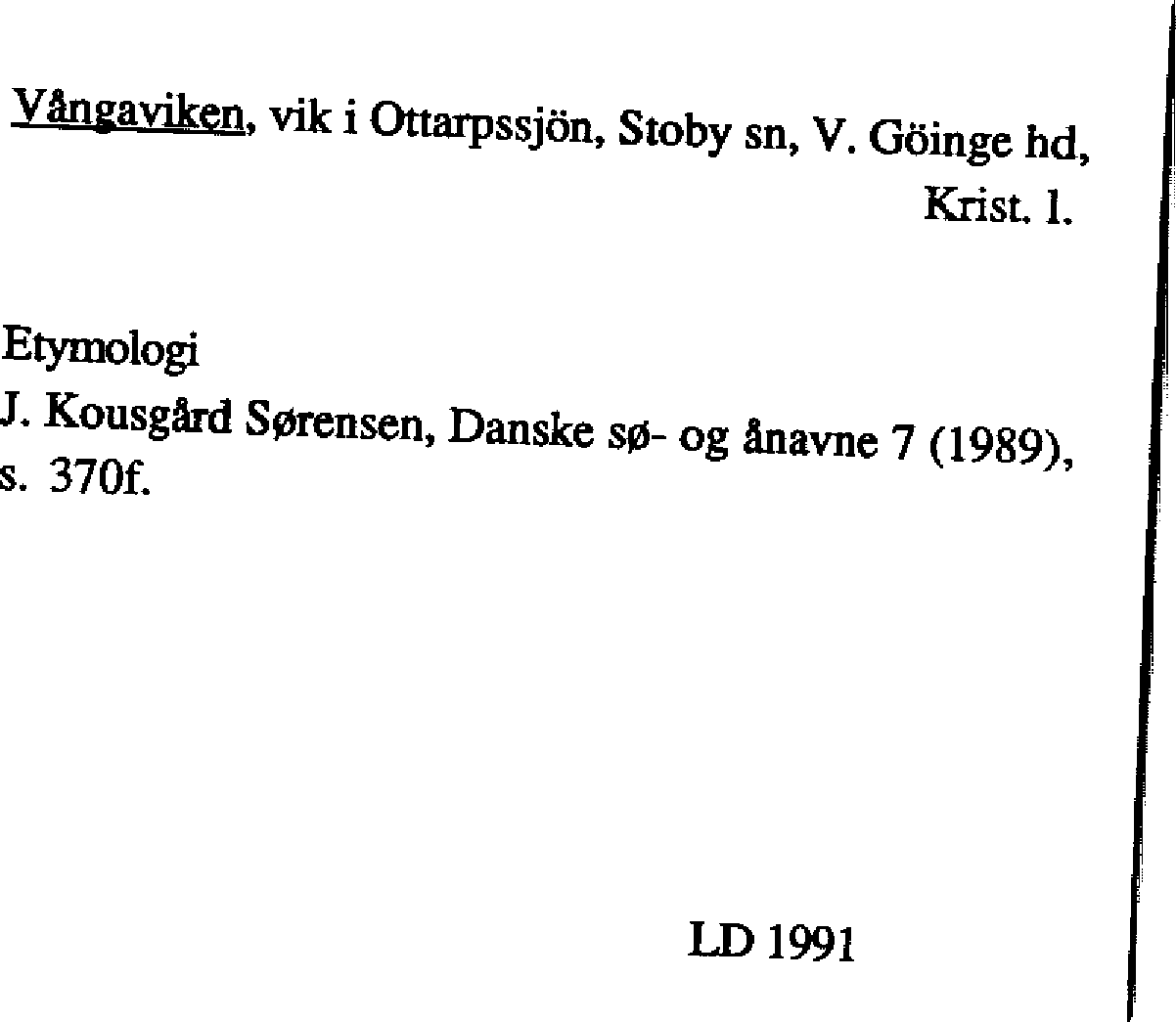 Vångaviken, vik i Ottarpssjön, Stoby sn, V. Göinge hd, Krist. l.

Etymologi
J. Kousgård Sørensen, Danske sø- og ånavne 7 (1989), s. 370f.

LD 1991